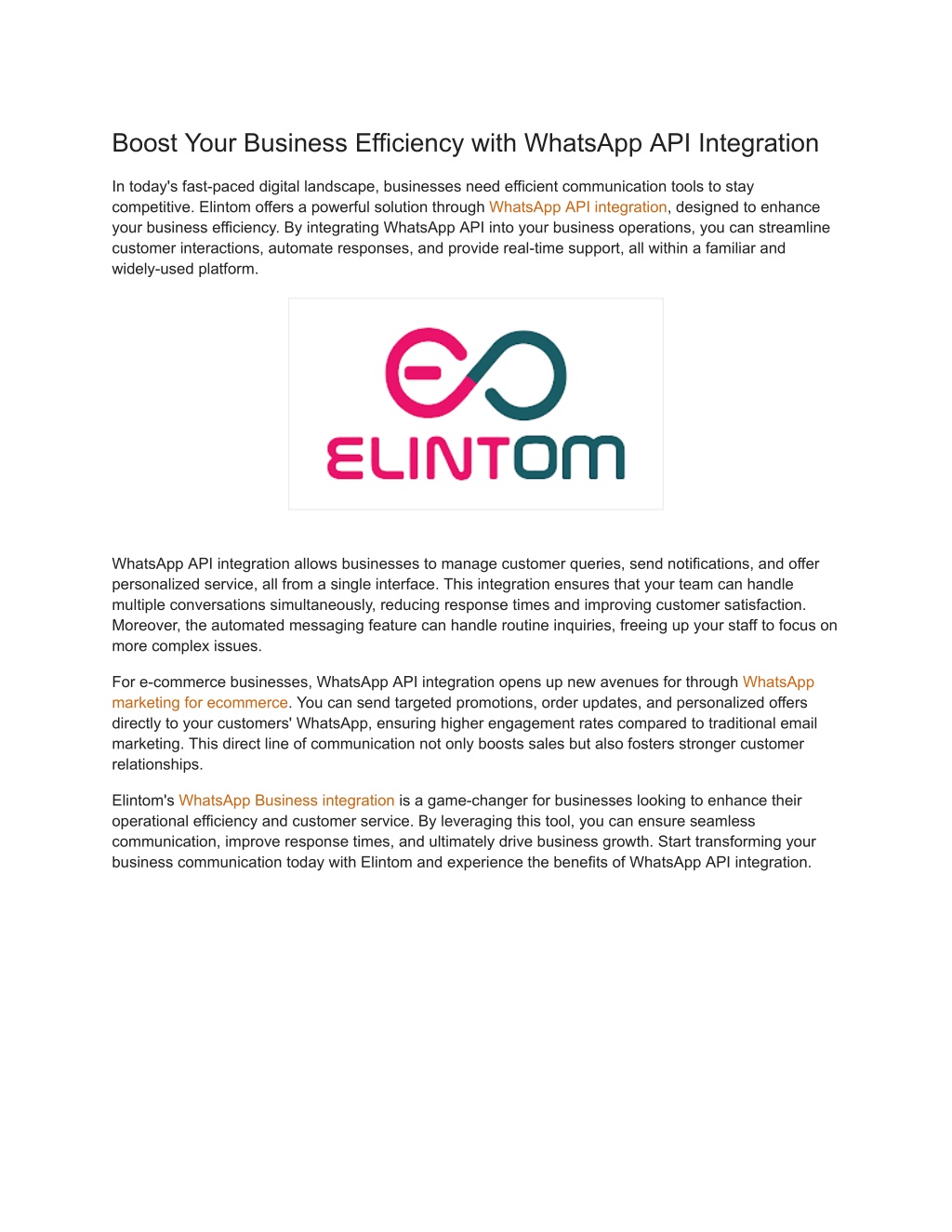 Boost Your Business Efficiency with WhatsApp API Integration

In today's fast-paced digital landscape, businesses need efficient communication tools to stay competitive. Elintom offers a powerful solution through WhatsApp API integration, designed to enhance your business efficiency. By integrating WhatsApp API into your business operations, you can streamline customer interactions, automate responses, and provide real-time support, all within a familiar and widely-used platform.

ELINTOM

WhatsApp API integration allows businesses to manage customer queries, send notifications, and offer personalized service, all from a single interface. This integration ensures that your team can handle multiple conversations simultaneously, reducing response times and improving customer satisfaction. Moreover, the automated messaging feature can handle routine inquiries, freeing up your staff to focus on more complex issues.

For e-commerce businesses, WhatsApp API integration opens up new avenues for through WhatsApp marketing for ecommerce. You can send targeted promotions, order updates, and personalized offers directly to your customers' WhatsApp, ensuring higher engagement rates compared to traditional email marketing. This direct line of communication not only boosts sales but also fosters stronger customer relationships.

Elintom's WhatsApp Business integration is a game-changer for businesses looking to enhance their operational efficiency and customer service. By leveraging this tool, you can ensure seamless communication, improve response times, and ultimately drive business growth. Start transforming your business communication today with Elintom and experience the benefits of WhatsApp API integration.